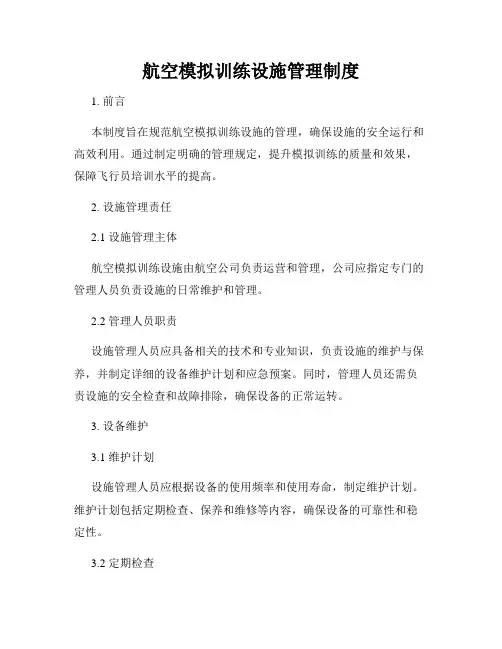 航空模拟训练设施管理制度

1. 前言

本制度旨在规范航空模拟训练设施的管理，确保设施的安全运行和高效利用。通过制定明确的管理规定，提升模拟训练的质量和效果，保障飞行员培训水平的提高。

2. 设施管理责任

2.1 设施管理主体

航空模拟训练设施由航空公司负责运营和管理，公司应指定专门的管理人员负责设施的日常维护和管理。

2.2 管理人员职责

设施管理人员应具备相关的技术和专业知识，负责设施的维护与保养，并制定详细的设备维护计划和应急预案。同时，管理人员还需负责设施的安全检查和故障排除，确保设备的正常运转。

3. 设备维护

3.1 维护计划

设施管理人员应根据设备的使用频率和使用寿命，制定维护计划。维护计划包括定期检查、保养和维修等内容，确保设备的可靠性和稳定性。

3.2 定期检查